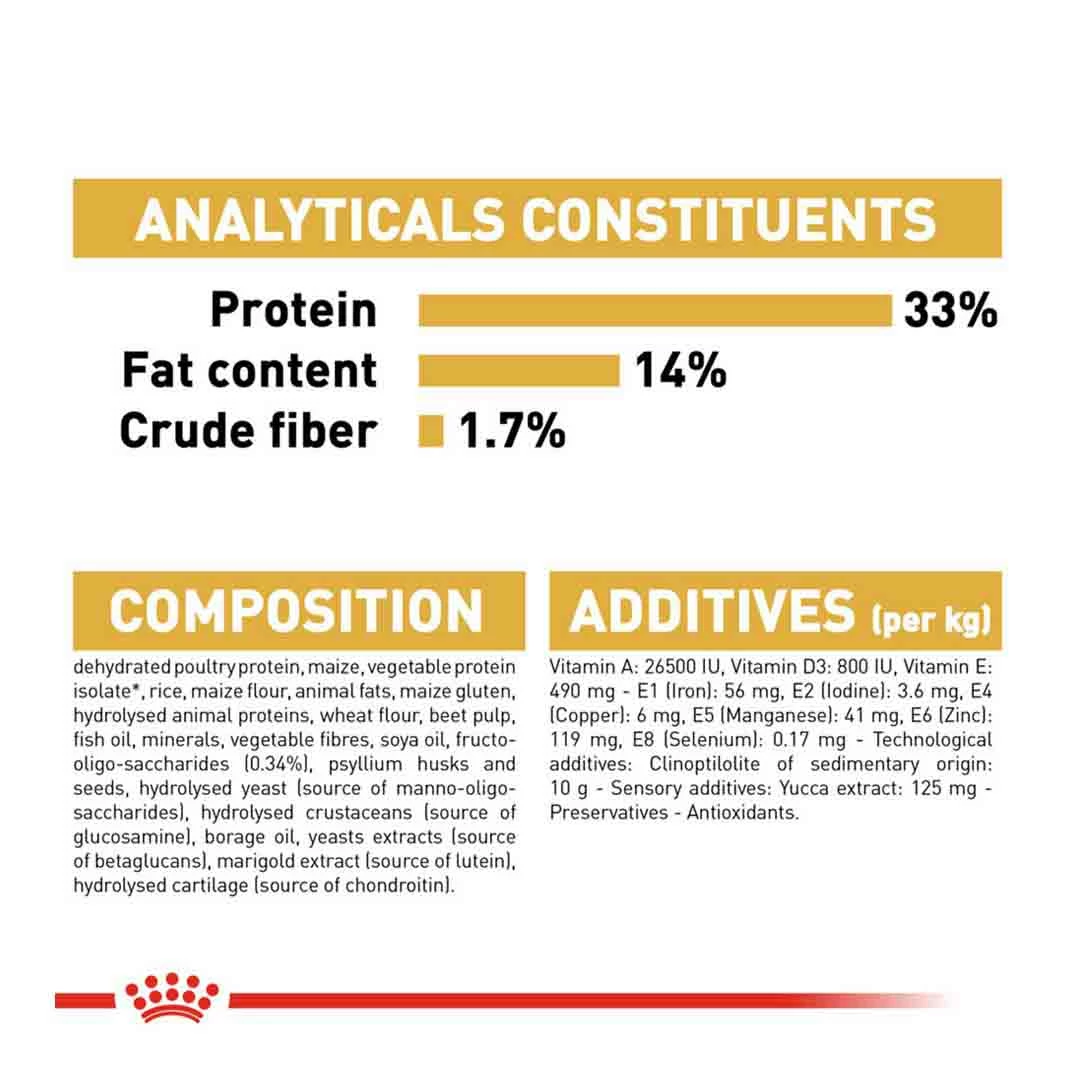 ANALYTICALS CONSTITUENTS

Protein 33%
Fat content 14%
Crude fiber 1.7%

COMPOSITION

dehydrated poultry protein, maize, vegetable protein isolate*, rice, maize flour, animal fats, maize gluten, hydrolysed animal proteins, wheat flour, beet pulp, fish oil, minerals, vegetable fibres, soya oil, fructo-oligo-saccharides (0.34%), psyllium husks and seeds, hydrolysed yeast (source of manno-oligo-saccharides), hydrolysed crustaceans (source of glucosamine), borage oil, yeasts extracts (source of betaglucans), marigold extract (source of lutein), hydrolysed cartilage (source of chondroitin).

ADDITIVES (per kg)

Vitamin A: 26500 IU, Vitamin D3: 800 IU, Vitamin E: 490 mg - E1 (Iron): 56 mg, E2 (Iodine): 3.6 mg, E4 (Copper): 6 mg, E5 (Manganese): 41 mg, E6 (Zinc): 119 mg, E8 (Selenium): 0.17 mg - Technological additives: Clinoptilolite of sedimentary origin: 10 g - Sensory additives: Yucca extract: 125 mg - Preservatives - Antioxidants.